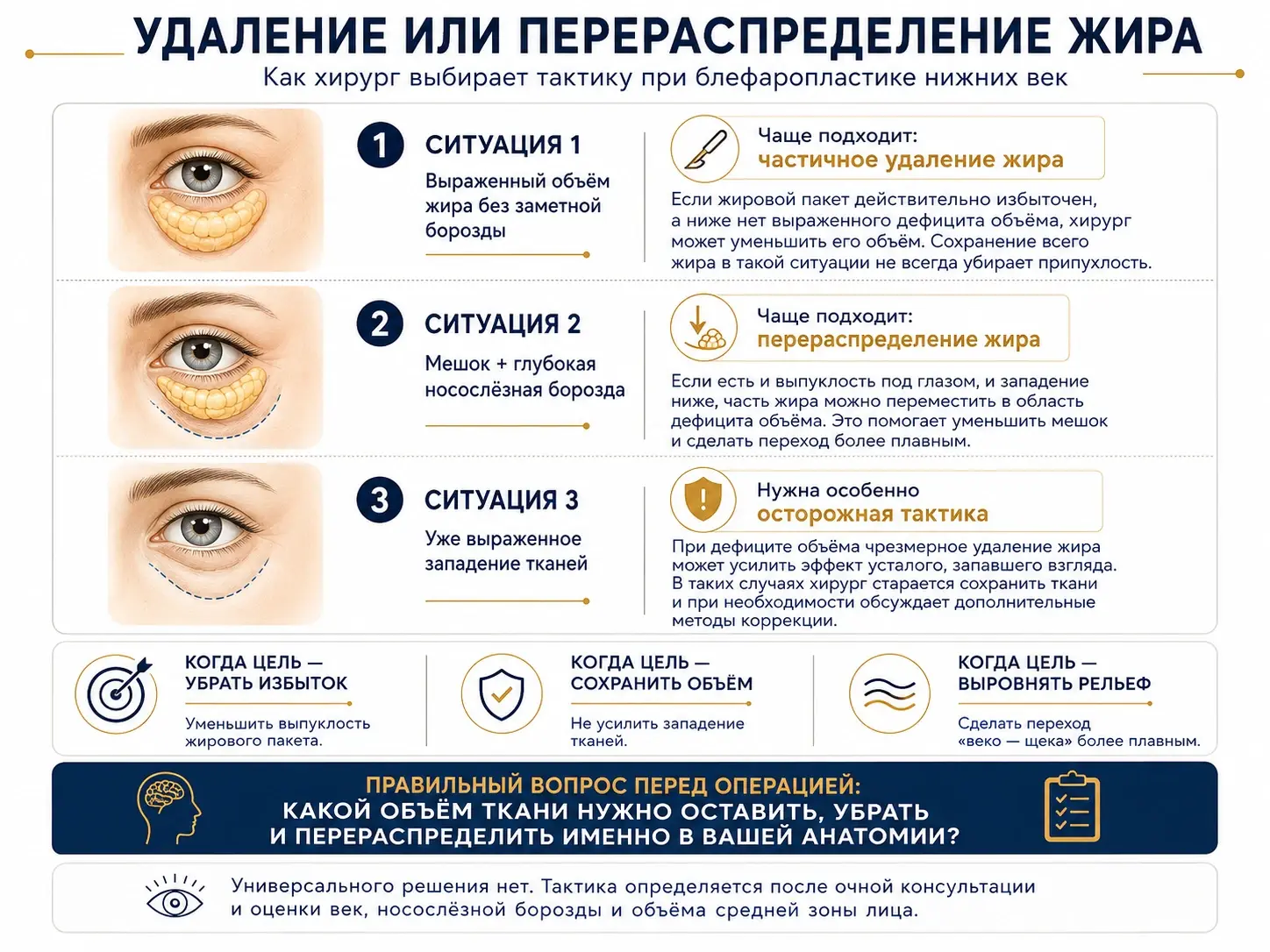 УДАЛЕНИЕ ИЛИ ПЕРЕРАСПРЕДЕЛЕНИЕ ЖИРА

Как хирург выбирает тактику при блефаропластике нижних век

1 СИТУАЦИЯ 1

Выраженный объём жира без заметной борозды

Чаще подходит:
частичное удаление жира

Если жировой пакет действительно избыточен, а ниже нет выраженного дефицита объёма, хирург может уменьшить его объём. Сохранение всего жира в такой ситуации не всегда убирает припухлость.

2 СИТУАЦИЯ 2

Мешок + глубокая носослёзная борозда

Чаще подходит:
перераспределение жира

Если есть и выпуклость под глазом, и западение ниже, часть жира можно переместить в область дефицита объёма. Это помогает уменьшить мешок и сделать переход более плавным.

3 СИТУАЦИЯ 3

Уже выраженное западение тканей

Нужна особенно
осторожная тактика

При дефиците объёма чрезмерное удаление жира может усилить эффект усталого, запавшего взгляда. В таких случаях хирург старается сохранить ткани и при необходимости обсуждает дополнительные методы коррекции.

КОГДА ЦЕЛЬ — УБРАТЬ ИЗБЫТОК

Уменьшить выпуклость жирового пакета.

КОГДА ЦЕЛЬ — СОХРАНИТЬ ОБЪЁМ

Не усилить западение тканей.

КОГДА ЦЕЛЬ — ВЫРОВНЯТЬ РЕЛЬЕФ

Сделать переход «веко — щека» более плавным.

ПРАВИЛЬНЫЙ ВОПРОС ПЕРЕД ОПЕРАЦИЕЙ:
КАКОЙ ОБЪЁМ ТКАНИ НУЖНО ОСТАВИТЬ, УБРАТЬ И ПЕРЕРАСПРЕДЕЛИТЬ ИМЕННО В ВАШЕЙ АНАТОМИИ?

Универсального решения нет. Тактика определяется после очной консультации и оценки век, носослёзной борозды и объёма средней зоны лица.